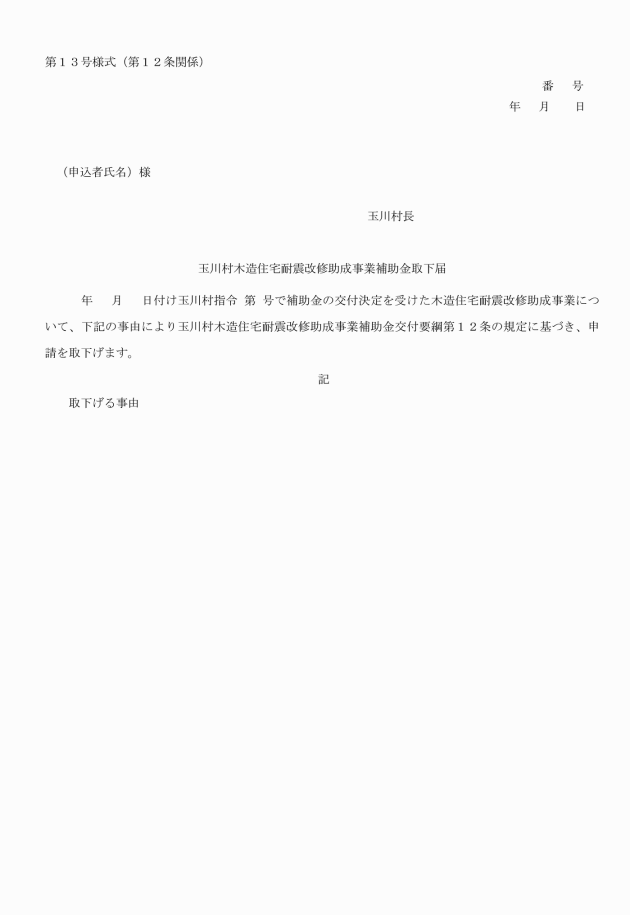 第１３号様式（第１２条関係）

番　号
年　月　日

（申込者氏名）様

玉川村長

玉川村木造住宅耐震改修助成事業補助金取下届

年　月　日付け玉川村指令　第　号で補助金の交付決定を受けた木造住宅耐震改修助成事業について、下記の事由により玉川村木造住宅耐震改修助成事業補助金交付要綱第１２条の規定に基づき、申請を取下げます。

記

取下げる事由